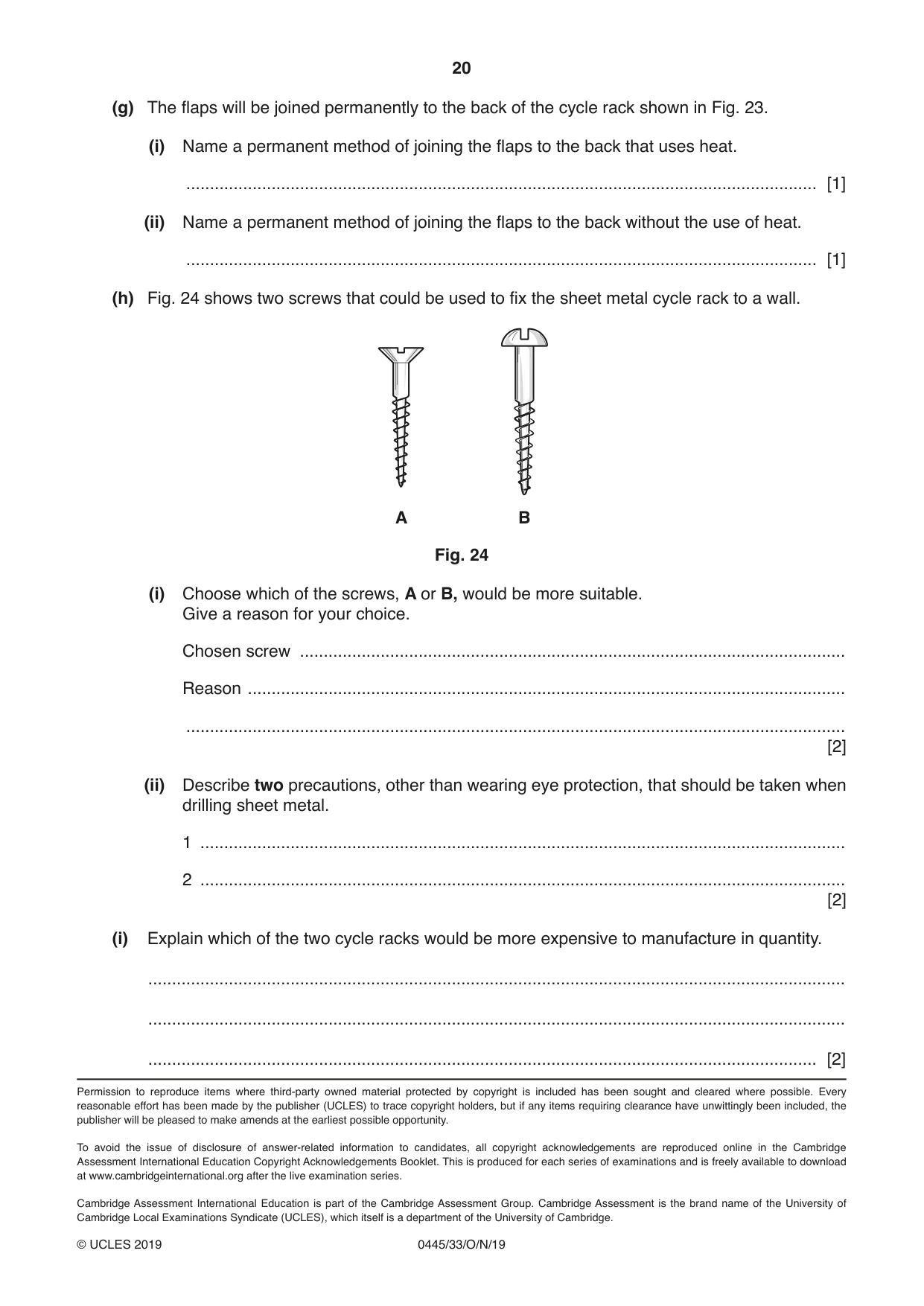 20

(g) The flaps will be joined permanently to the back of the cycle rack shown in Fig. 23.

(i) Name a permanent method of joining the flaps to the back that uses heat.

____ [1]

(ii) Name a permanent method of joining the flaps to the back without the use of heat.

____ [1]

(h) Fig. 24 shows two screws that could be used to fix the sheet metal cycle rack to a wall.

A B

Fig. 24

(i) Choose which of the screws, A or B, would be more suitable.
Give a reason for your choice.

Chosen screw ____

Reason ____

____
[2]

(ii) Describe two precautions, other than wearing eye protection, that should be taken when drilling sheet metal.

1 ____

2 ____
[2]

(i) Explain which of the two cycle racks would be more expensive to manufacture in quantity.

____

____

____ [2]

Permission to reproduce items where third-party owned material protected by copyright is included has been sought and cleared where possible. Every reasonable effort has been made by the publisher (UCLES) to trace copyright holders, but if any items requiring clearance have unwittingly been included, the publisher will be pleased to make amends at the earliest possible opportunity.

To avoid the issue of disclosure of answer-related information to candidates, all copyright acknowledgements are reproduced online in the Cambridge Assessment International Education Copyright Acknowledgements Booklet. This is produced for each series of examinations and is freely available to download at www.cambridgeinternational.org after the live examination series.

Cambridge Assessment International Education is part of the Cambridge Assessment Group. Cambridge Assessment is the brand name of the University of Cambridge Local Examinations Syndicate (UCLES), which itself is a department of the University of Cambridge.

© UCLES 2019 0445/33/O/N/19